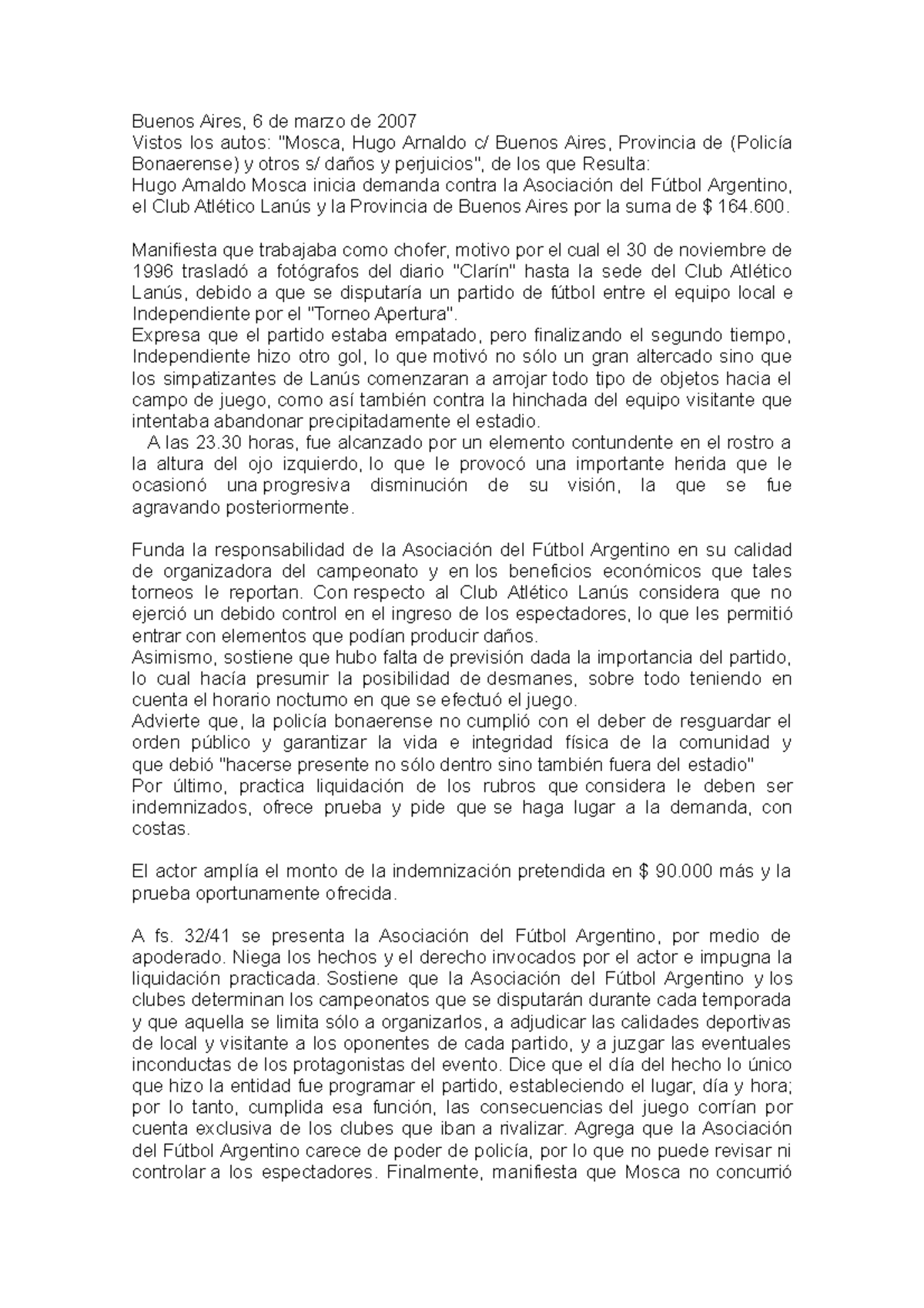 Buenos Aires, 6 de marzo de 2007
Vistos los autos: "Mosca, Hugo Arnaldo c/ Buenos Aires, Provincia de (Policía Bonaerense) y otros s/ daños y perjuicios", de los que Resulta:
Hugo Arnaldo Mosca inicia demanda contra la Asociación del Fútbol Argentino, el Club Atlético Lanús y la Provincia de Buenos Aires por la suma de $ 164.600.

Manifiesta que trabajaba como chofer, motivo por el cual el 30 de noviembre de 1996 trasladó a fotógrafos del diario "Clarín" hasta la sede del Club Atlético Lanús, debido a que se disputaría un partido de fútbol entre el equipo local e Independiente por el "Torneo Apertura".
Expresa que el partido estaba empatado, pero finalizando el segundo tiempo, Independiente hizo otro gol, lo que motivó no sólo un gran altercado sino que los simpatizantes de Lanús comenzaran a arrojar todo tipo de objetos hacia el campo de juego, como así también contra la hinchada del equipo visitante que intentaba abandonar precipitadamente el estadio.
A las 23.30 horas, fue alcanzado por un elemento contundente en el rostro a la altura del ojo izquierdo, lo que le provocó una importante herida que le ocasionó una progresiva disminución de su visión, la que se fue agravando posteriormente.

Funda la responsabilidad de la Asociación del Fútbol Argentino en su calidad de organizadora del campeonato y en los beneficios económicos que tales torneos le reportan. Con respecto al Club Atlético Lanús considera que no ejerció un debido control en el ingreso de los espectadores, lo que les permitió entrar con elementos que podían producir daños.
Asimismo, sostiene que hubo falta de previsión dada la importancia del partido, lo cual hacía presumir la posibilidad de desmanes, sobre todo teniendo en cuenta el horario nocturno en que se efectuó el juego.
Advierte que, la policía bonaerense no cumplió con el deber de resguardar el orden público y garantizar la vida e integridad física de la comunidad y que debió "hacerse presente no sólo dentro sino también fuera del estadio"
Por último, practica liquidación de los rubros que considera le deben ser indemnizados, ofrece prueba y pide que se haga lugar a la demanda, con costas.

El actor amplía el monto de la indemnización pretendida en $ 90.000 más y la prueba oportunamente ofrecida.

A fs. 32/41 se presenta la Asociación del Fútbol Argentino, por medio de apoderado. Niega los hechos y el derecho invocados por el actor e impugna la liquidación practicada. Sostiene que la Asociación del Fútbol Argentino y los clubes determinan los campeonatos que se disputarán durante cada temporada y que aquella se limita sólo a organizarlos, a adjudicar las calidades deportivas de local y visitante a los oponentes de cada partido, y a juzgar las eventuales inconductas de los protagonistas del evento. Dice que el día del hecho lo único que hizo la entidad fue programar el partido, estableciendo el lugar, día y hora; por lo tanto, cumplida esa función, las consecuencias del juego corrían por cuenta exclusiva de los clubes que iban a rivalizar. Agrega que la Asociación del Fútbol Argentino carece de poder de policía, por lo que no puede revisar ni controlar a los espectadores. Finalmente, manifiesta que Mosca no concurrió